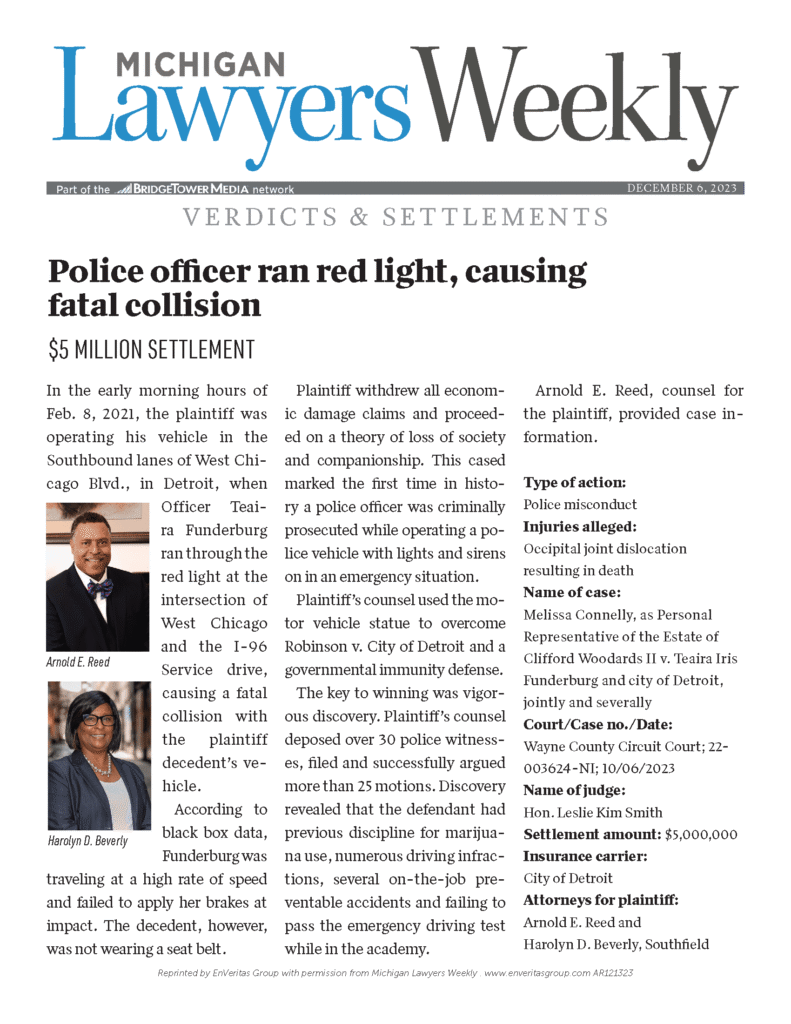 MICHIGAN
Lawyers Weekly

Part of the BRIDGETOWER MEDIA network
DECEMBER 6, 2023

VERDICTS & SETTLEMENTS

Police officer ran red light, causing fatal collision

$5 MILLION SETTLEMENT

In the early morning hours of Feb. 8, 2021, the plaintiff was operating his vehicle in the Southbound lanes of West Chicago Blvd., in Detroit, when Officer Teaira Funderburg ran through the red light at the intersection of West Chicago and the I-96 Service drive, causing a fatal collision with the plaintiff decedent's vehicle.

Arnold E. Reed

Harolyn D. Beverly

According to black box data, Funderburg was traveling at a high rate of speed and failed to apply her brakes at impact. The decedent, however, was not wearing a seat belt.

Plaintiff withdrew all economic damage claims and proceeded on a theory of loss of society and companionship. This cased marked the first time in history a police officer was criminally prosecuted while operating a police vehicle with lights and sirens on in an emergency situation.

Plaintiff's counsel used the motor vehicle statue to overcome Robinson v. City of Detroit and a governmental immunity defense.

The key to winning was vigorous discovery. Plaintiff's counsel deposed over 30 police witnesses, filed and successfully argued more than 25 motions. Discovery revealed that the defendant had previous discipline for marijuana use, numerous driving infractions, several on-the-job preventable accidents and failing to pass the emergency driving test while in the academy.

Arnold E. Reed, counsel for the plaintiff, provided case information.

Type of action:
Police misconduct
Injuries alleged:
Occipital joint dislocation resulting in death
Name of case:
Melissa Connelly, as Personal Representative of the Estate of Clifford Woodards II v. Teaira Iris Funderburg and city of Detroit, jointly and severally
Court/Case no./Date:
Wayne County Circuit Court; 22-003624-NI; 10/06/2023
Name of judge:
Hon. Leslie Kim Smith
Settlement amount: $5,000,000
Insurance carrier:
City of Detroit
Attorneys for plaintiff:
Arnold E. Reed and Harolyn D. Beverly, Southfield

Reprinted by EnVeritas Group with permission from Michigan Lawyers Weekly . www.enveritasgroup.com AR121323